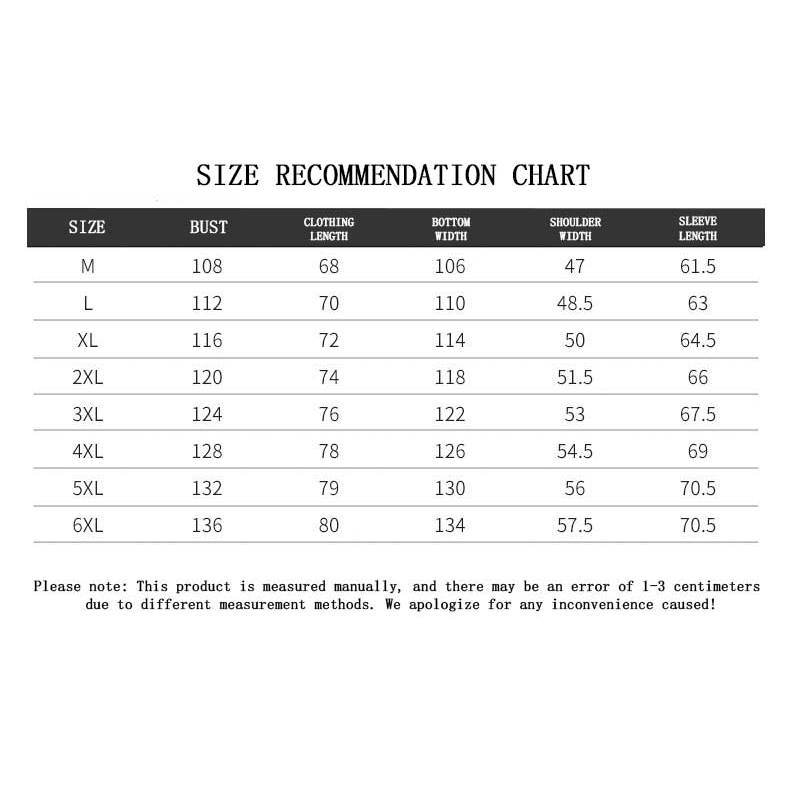 SIZE RECOMMENDATION CHART

| SIZE | BUST | CLOTHING LENGTH | BOTTOM WIDTH | SHOULDER WIDTH | SLEEVE LENGTH |
|---|---|---|---|---|---|
| M | 108 | 68 | 106 | 47 | 61.5 |
| L | 112 | 70 | 110 | 48.5 | 63 |
| XL | 116 | 72 | 114 | 50 | 64.5 |
| 2XL | 120 | 74 | 118 | 51.5 | 66 |
| 3XL | 124 | 76 | 122 | 53 | 67.5 |
| 4XL | 128 | 78 | 126 | 54.5 | 69 |
| 5XL | 132 | 79 | 130 | 56 | 70.5 |
| 6XL | 136 | 80 | 134 | 57.5 | 70.5 |

Please note: This product is measured manually, and there may be an error of 1-3 centimeters due to different measurement methods. We apologize for any inconvenience caused!